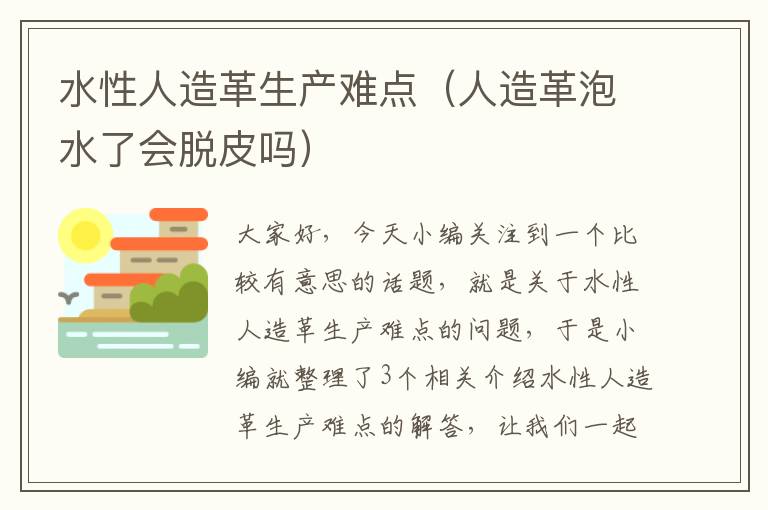 水性人造革生产难点（人造革泡水了会脱皮吗）

大家好，今天小编关注到一个比较有意思的话题，就是关于水性人造革生产难点的问题，于是小编就整理了3个相关介绍水性人造革生产难点的解答，让我们一起